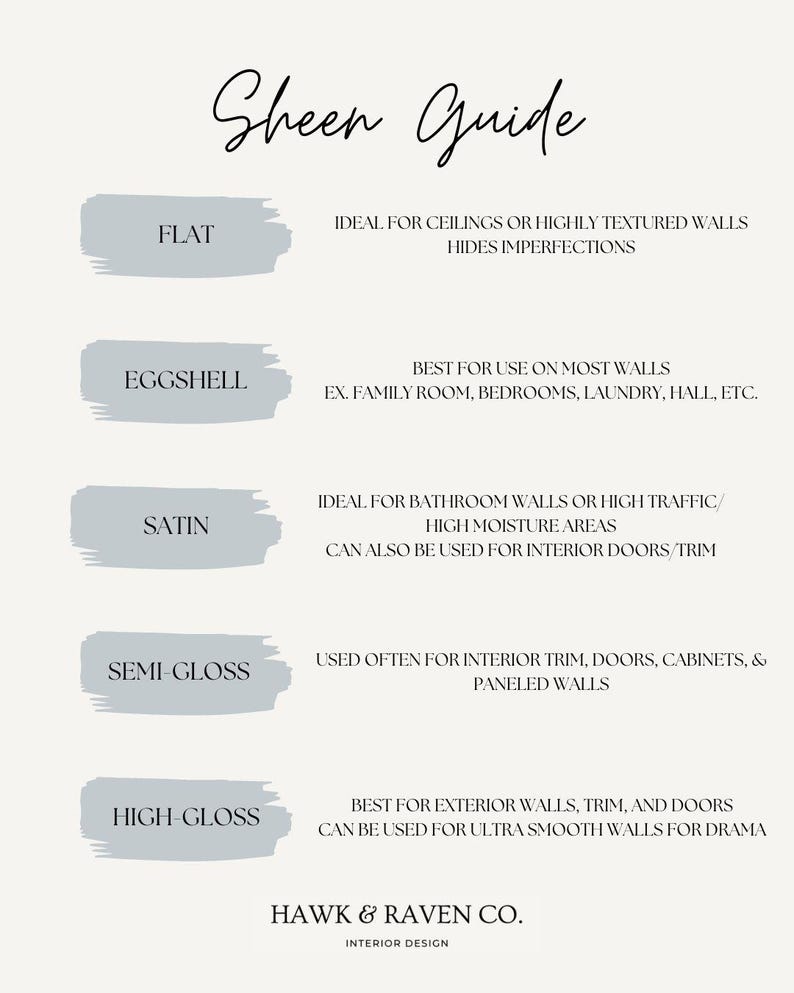 Sheen Guide

FLAT

IDEAL FOR CEILINGS OR HIGHLY TEXTURED WALLS
HIDES IMPERFECTIONS

EGGSHELL

BEST FOR USE ON MOST WALLS
EX. FAMILY ROOM, BEDROOMS, LAUNDRY, HALL, ETC.

SATIN

IDEAL FOR BATHROOM WALLS OR HIGH TRAFFIC/ HIGH MOISTURE AREAS
CAN ALSO BE USED FOR INTERIOR DOORS/TRIM

SEMI-GLOSS

USED OFTEN FOR INTERIOR TRIM, DOORS, CABINETS, & PANELED WALLS

HIGH-GLOSS

BEST FOR EXTERIOR WALLS, TRIM, AND DOORS
CAN BE USED FOR ULTRA SMOOTH WALLS FOR DRAMA

HAWK & RAVEN CO.
INTERIOR DESIGN